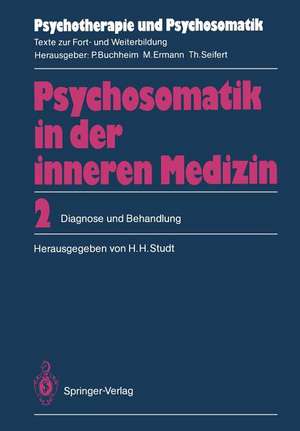 Psychotherapie und Psychosomatik
Texte zur Fort- und Weiterbildung
Herausgeber: P.Buchheim M.Ermann Th.Seifert

Psychosomatik in der inneren Medizin

2 Diagnose und Behandlung

Herausgegeben von H.H.Studt

Springer-Verlag